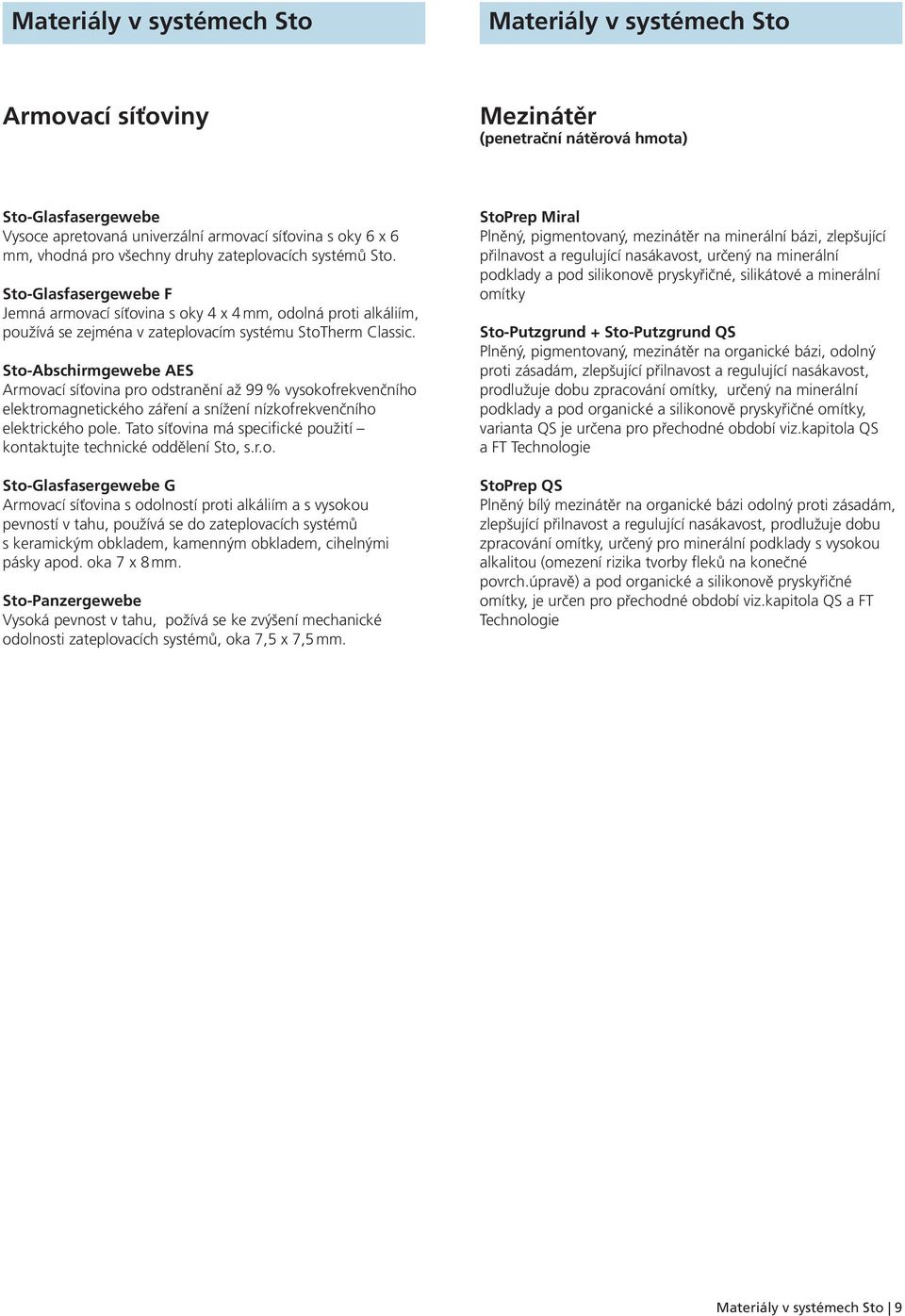 Materiály v systémech Sto

Armovací síťoviny

Sto-Glasfasergewebe
Vysoce apretovaná univerzální armovací síťovina s oky 6 x 6 mm, vhodná pro všechny druhy zateplovacích systémů Sto.

Sto-Glasfasergewebe F
Jemná armovací síťovina s oky 4 x 4 mm, odolná proti alkáliím, používá se zejména v zateplovacím systému StoTherm Classic.

Sto-Abschirmgewebe AES
Armovací síťovina pro odstranění až 99 % vysokofrekvenčního elektromagnetického záření a snížení nízkofrekvenčního elektrického pole. Tato síťovina má specifické použití – kontaktujte technické oddělení Sto, s.r.o.

Sto-Glasfasergewebe G
Armovací síťovina s odolností proti alkáliím a s vysokou pevností v tahu, používá se do zateplovacích systémů s keramickým obkladem, kamenným obkladem, cihelnými pásky apod. oka 7 x 8 mm.

Sto-Panzergewebe
Vysoká pevnost v tahu, požívá se ke zvýšení mechanické odolnosti zateplovacích systémů, oka 7,5 x 7,5 mm.

Materiály v systémech Sto

Mezinátěr
(penetrační nátěrová hmota)

StoPrep Miral
Plněný, pigmentovaný, mezinátěr na minerální bázi, zlepšující přilnavost a regulující nasákavost, určený na minerální podklady a pod silikonově pryskyřičné, silikátové a minerální omítky

Sto-Putzgrund + Sto-Putzgrund QS
Plněný, pigmentovaný, mezinátěr na organické bázi, odolný proti zásadám, zlepšující přilnavost a regulující nasákavost, prodlužuje dobu zpracování omítky, určený na minerální podklady a pod organické a silikonově pryskyřičné omítky, varianta QS je určena pro přechodné období viz.kapitola QS a FT Technologie

StoPrep QS
Plněný bílý mezinátěr na organické bázi odolný proti zásadám, zlepšující přilnavost a regulující nasákavost, prodlužuje dobu zpracování omítky, určený pro minerální podklady s vysokou alkalitou (omezení rizika tvorby fleků na konečné povrch.úpravě) a pod organické a silikonově pryskyřičné omítky, je určen pro přechodné období viz.kapitola QS a FT Technologie

Materiály v systémech Sto | 9